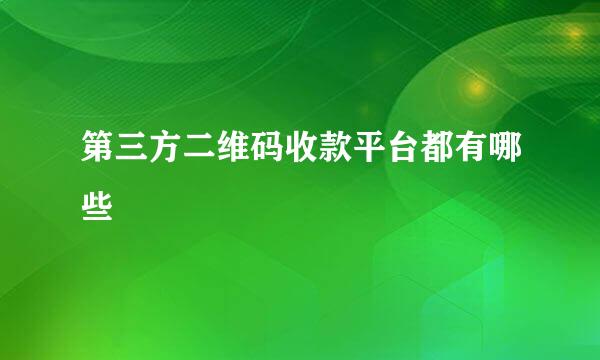 第三方二维码收款平台都有哪些